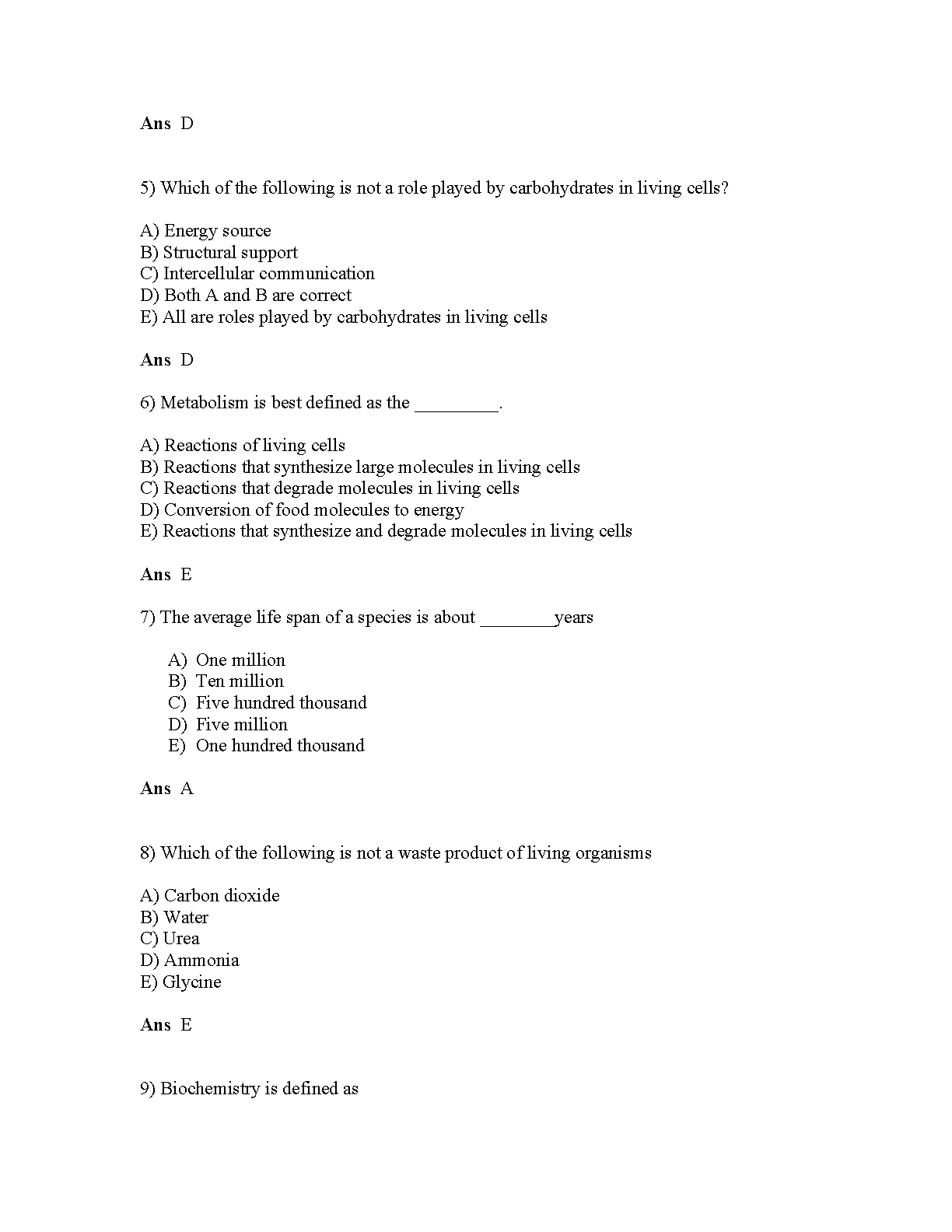 Ans D

5) Which of the following is not a role played by carbohydrates in living cells?

A) Energy source
B) Structural support
C) Intercellular communication
D) Both A and B are correct
E) All are roles played by carbohydrates in living cells

Ans D

6) Metabolism is best defined as the _________.

A) Reactions of living cells
B) Reactions that synthesize large molecules in living cells
C) Reactions that degrade molecules in living cells
D) Conversion of food molecules to energy
E) Reactions that synthesize and degrade molecules in living cells

Ans E

7) The average life span of a species is about ________years

A) One million
B) Ten million
C) Five hundred thousand
D) Five million
E) One hundred thousand

Ans A

8) Which of the following is not a waste product of living organisms

A) Carbon dioxide
B) Water
C) Urea
D) Ammonia
E) Glycine

Ans E

9) Biochemistry is defined as